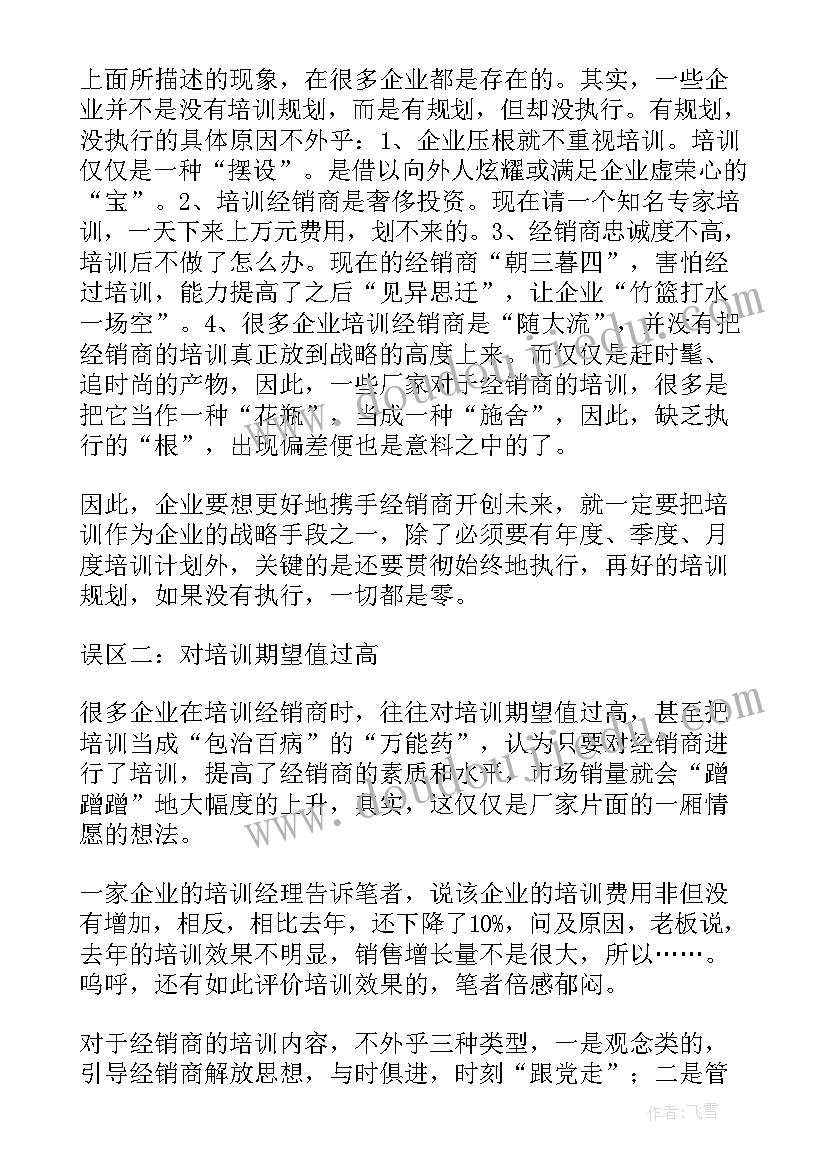 上面所描述的现象，在很多企业都是存在的。其实，一些企业并不是没有培训规划，而是有规划，但却没执行。有规划，没执行的具体原因不外乎：1、企业压根就不重视培训。培训仅仅是一种“摆设”。是借以向外人炫耀或满足企业虚荣心的“宝”。2、培训经销商是奢侈投资。现在请一个知名专家培训，一天下来上万元费用，划不来的。3、经销商忠诚度不高，培训后不做了怎么办。现在的经销商“朝三暮四”，害怕经过培训，能力提高了之后“见异思迁”，让企业“竹篮打水一场空”。4、很多企业培训经销商是“随大流”，并没有把经销商的培训真正放到战略的高度上来，而仅仅是赶时髦、追时尚的产物，因此，一些厂家对于经销商的培训，很多是把它当作一种“花瓶”，当成一种“施舍”，因此，缺乏执行的“根”，出现偏差便也是意料之中的了。

因此，企业要想更好地携手经销商开创未来，就一定要把培训作为企业的战略手段之一，除了必须要有年度、季度、月度培训计划外，关键的是还要贯彻始终地执行，再好的培训规划，如果没有执行，一切都是零。

误区二：对培训期望值过高

很多企业在培训经销商时，往往对培训期望值过高，甚至把培训当成“包治百病”的“万能药”，认为只要对经销商进行了培训，提高了经销商的素质和水平，市场销量就会“蹭蹭蹭”地大幅度的上升，其实，这仅仅是厂家片面的一厢情愿的想法。

一家企业的培训经理告诉笔者，说该企业的培训费用非但没有增加，相反，相比去年，还下降了10%，问及原因，老板说，去年的培训效果不明显，销售增长量不是很大，所以……。呜呼，还有如此评价培训效果的，笔者倍感郁闷。

对于经销商的培训内容，不外乎三种类型，一是观念类的，引导经销商解放思想，与时俱进，时刻“跟党走”；二是管

作者：飞雪